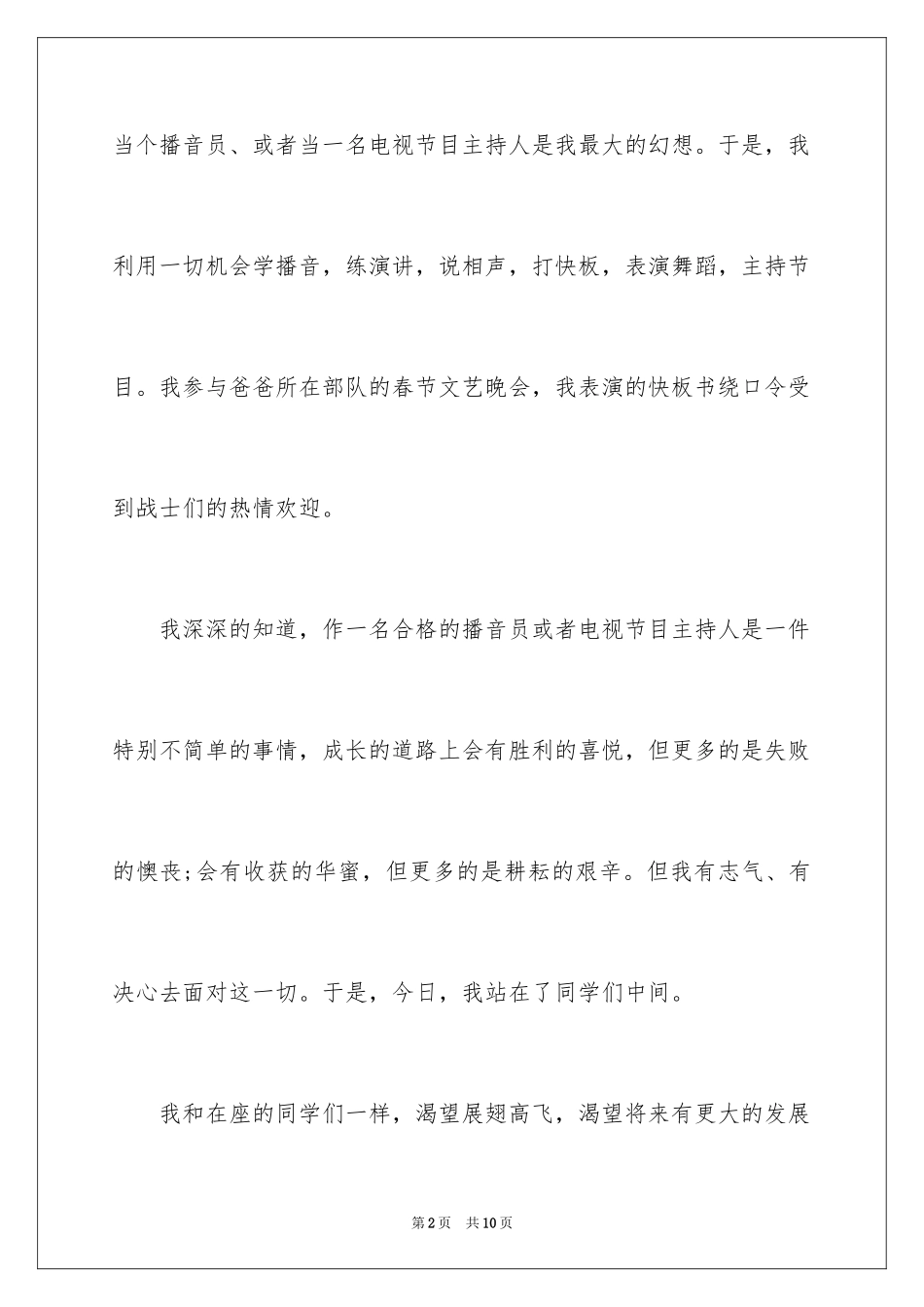 当个播音员、或者当一名电视节目主持人是我最大的幻想。于是，我利用一切机会学播音，练演讲，说相声，打快板，表演舞蹈，主持节目。我参与爸爸所在部队的春节文艺晚会，我表演的快板书绕口令受到战士们的热情欢迎。

我深深的知道，作一名合格的播音员或者电视节目主持人是一件特别不简单的事情，成长的道路上会有胜利的喜悦，但更多的是失败的懊丧;会有收获的华蜜，但更多的是耕耘的艰辛。但我有志气、有决心去面对这一切。于是，今日，我站在了同学们中间。

我和在座的同学们一样，渴望展翅高飞，渴望将来有更大的发展

第2页　共10页